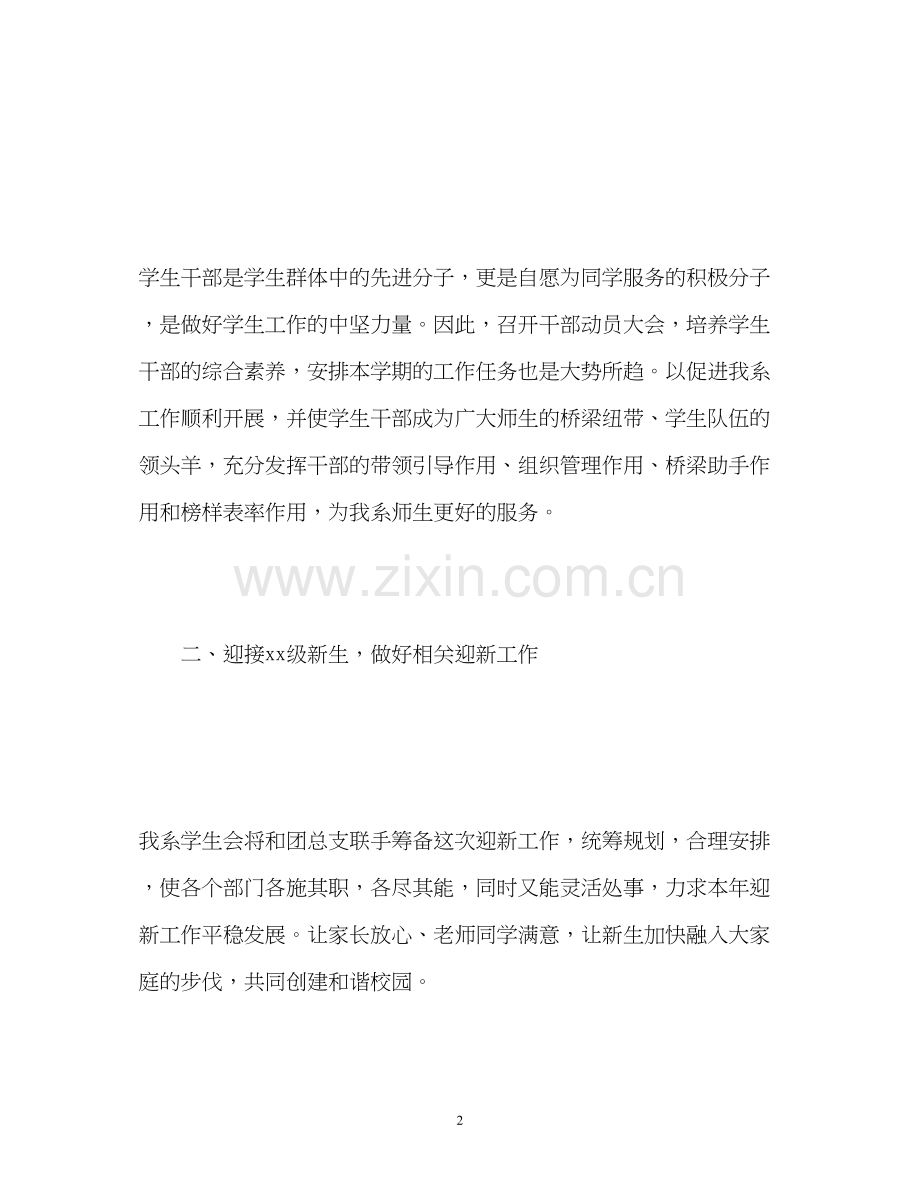 学生干部是学生群体中的先进分子，更是自愿为同学服务的积极分子，是做好学生工作的中坚力量。因此，召开干部动员大会，培养学生干部的综合素养，安排本学期的工作任务也是大势所趋。以促进我系工作顺利开展，并使学生干部成为广大师生的桥梁纽带、学生队伍的领头羊，充分发挥干部的带领引导作用、组织管理作用、桥梁助手作用和榜样表率作用，为我系师生更好的服务。

www.zixin.com.cn

二、迎接xx级新生，做好相关迎新工作

我系学生会将和团总支联手筹备这次迎新工作，统筹规划，合理安排，使各个部门各施其职，各尽其能，同时又能灵活处事，力求本年迎新工作平稳发展。让家长放心、老师同学满意，让新生加快融入大家庭的步伐，共同创建和谐校园。

2